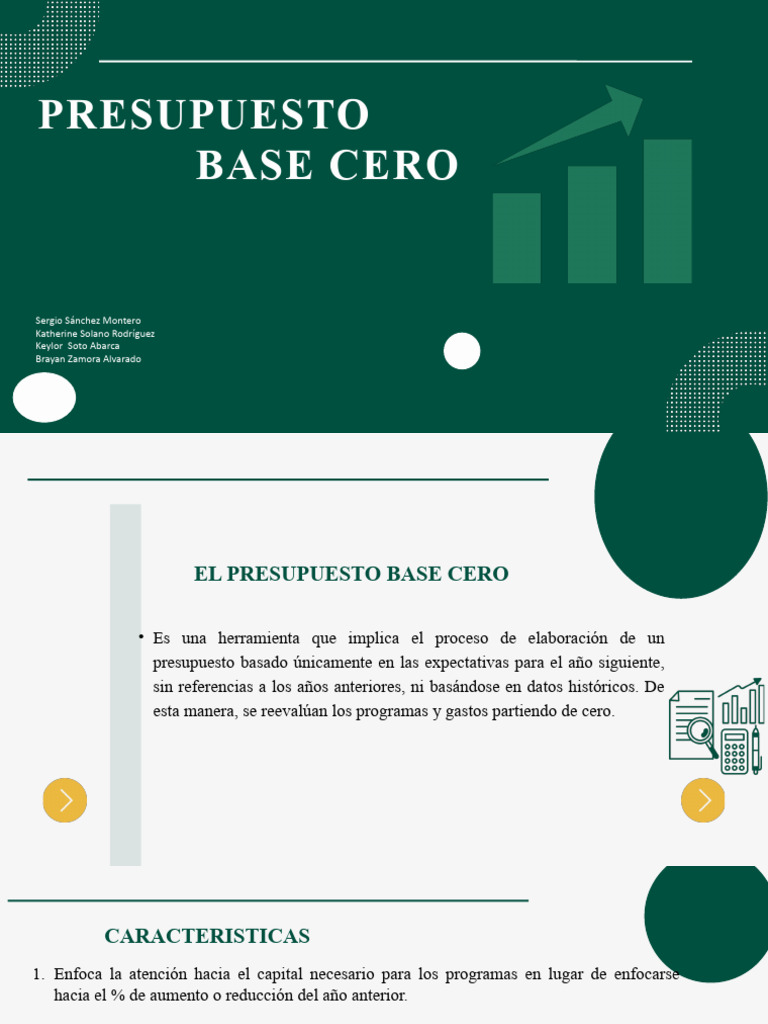 PRESUPUESTO
BASE CERO

Sergio Sánchez Montero
Katherine Solano Rodríguez
Keylor Soto Abarca
Brayan Zamora Alvarado

EL PRESUPUESTO BASE CERO

• Es una herramienta que implica el proceso de elaboración de un presupuesto basado únicamente en las expectativas para el año siguiente, sin referencias a los años anteriores, ni basándose en datos históricos. De esta manera, se reevalúan los programas y gastos partiendo de cero.

CARACTERISTICAS

1. Enfoca la atención hacia el capital necesario para los programas en lugar de enfocarse hacia el % de aumento o reducción del año anterior.